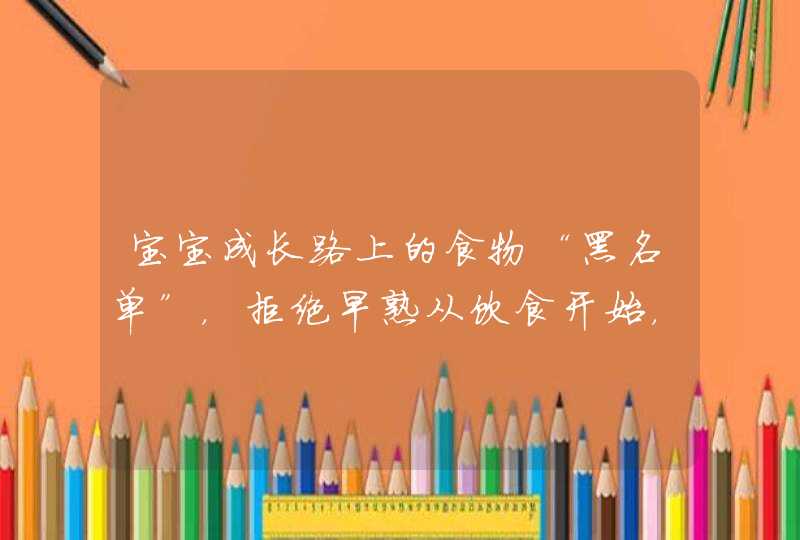 宝宝成长路上的食物“黑名单”，拒绝早熟从饮食开始，